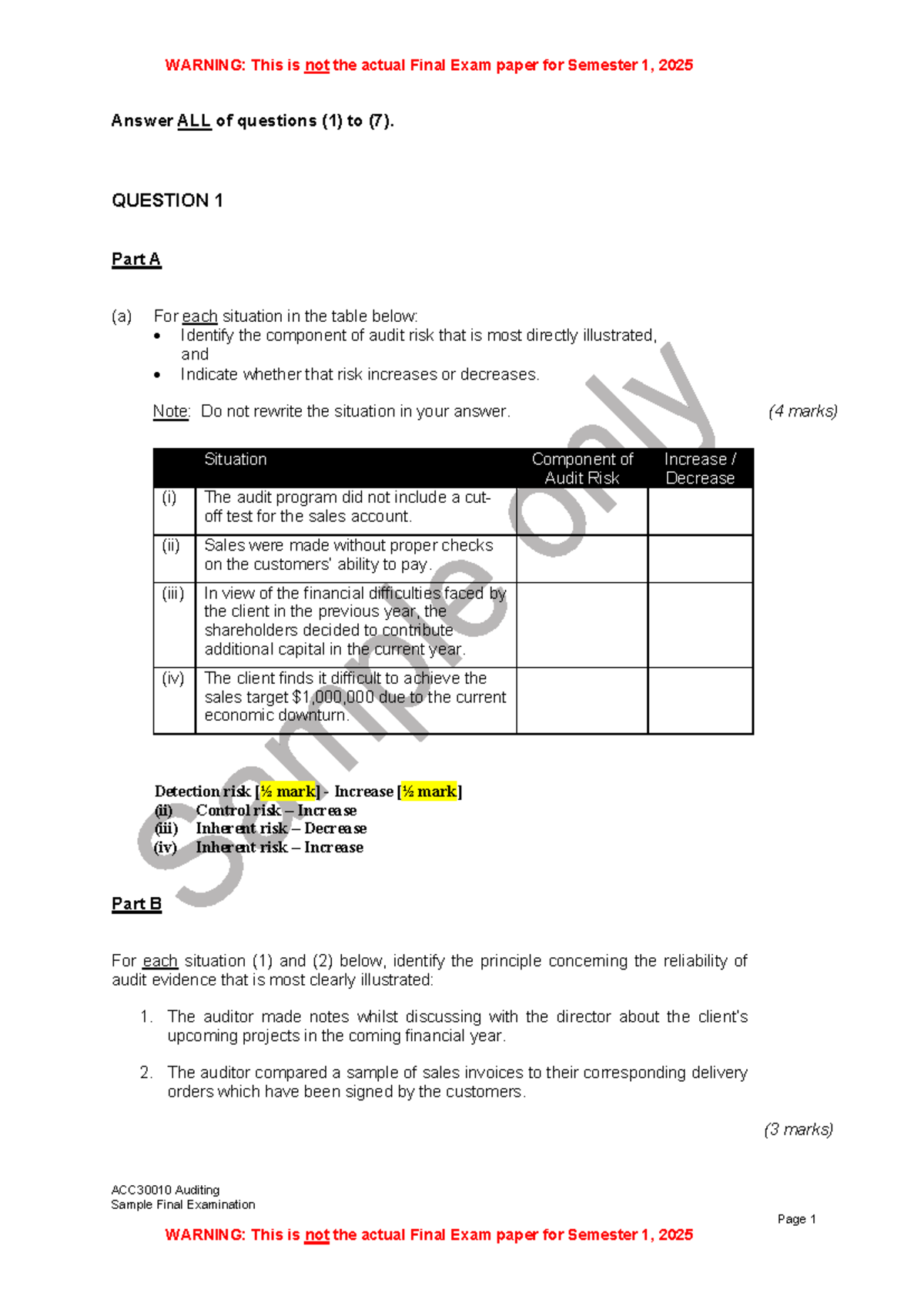 WARNING: This is not the actual Final Exam paper for Semester 1, 2025

Answer ALL of questions (1) to (7).

QUESTION 1

Part A

(a) For each situation in the table below:
• Identify the component of audit risk that is most directly illustrated, and
• Indicate whether that risk increases or decreases.

Note: Do not rewrite the situation in your answer. (4 marks)

| | Situation | Component of Audit Risk | Increase / Decrease |
|---|---|---|---|
| (i) | The audit program did not include a cut-off test for the sales account. | | |
| (ii) | Sales were made without proper checks on the customers' ability to pay. | | |
| (iii) | In view of the financial difficulties faced by the client in the previous year, the shareholders decided to contribute additional capital in the current year. | | |
| (iv) | The client finds it difficult to achieve the sales target $1,000,000 due to the current economic downturn. | | |

Detection risk [½ mark] - Increase [½ mark]
(ii) Control risk – Increase
(iii) Inherent risk – Decrease
(iv) Inherent risk – Increase

Part B

For each situation (1) and (2) below, identify the principle concerning the reliability of audit evidence that is most clearly illustrated:

1. The auditor made notes whilst discussing with the director about the client's upcoming projects in the coming financial year.

2. The auditor compared a sample of sales invoices to their corresponding delivery orders which have been signed by the customers.

(3 marks)

ACC30010 Auditing
Sample Final Examination

Page 1

WARNING: This is not the actual Final Exam paper for Semester 1, 2025

Sample only